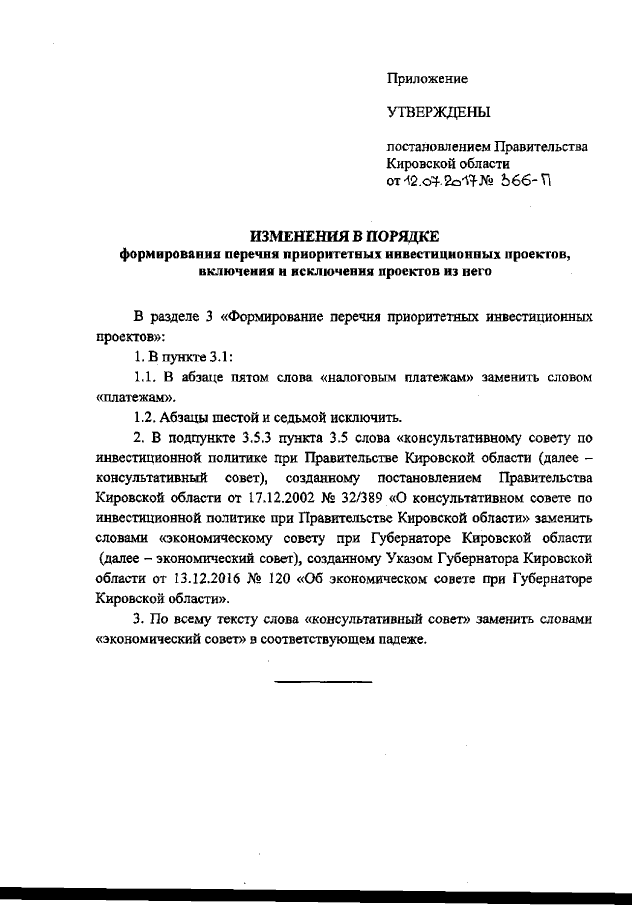 Приложение

УТВЕРЖДЕНЫ

постановлением Правительства Кировской области
от 12.07.2017 № 366-П

ИЗМЕНЕНИЯ В ПОРЯДКЕ
формирования перечня приоритетных инвестиционных проектов, включения и исключения проектов из него

В разделе 3 «Формирование перечня приоритетных инвестиционных проектов»:

1. В пункте 3.1:

1.1. В абзаце пятом слова «налоговым платежам» заменить словом «платежам».

1.2. Абзацы шестой и седьмой исключить.

2. В подпункте 3.5.3 пункта 3.5 слова «консультативному совету по инвестиционной политике при Правительстве Кировской области (далее – консультативный совет), созданному постановлением Правительства Кировской области от 17.12.2002 № 32/389 «О консультативном совете по инвестиционной политике при Правительстве Кировской области» заменить словами «экономическому совету при Губернаторе Кировской области (далее – экономический совет), созданному Указом Губернатора Кировской области от 13.12.2016 № 120 «Об экономическом совете при Губернаторе Кировской области».

3. По всему тексту слова «консультативный совет» заменить словами «экономический совет» в соответствующем падеже.